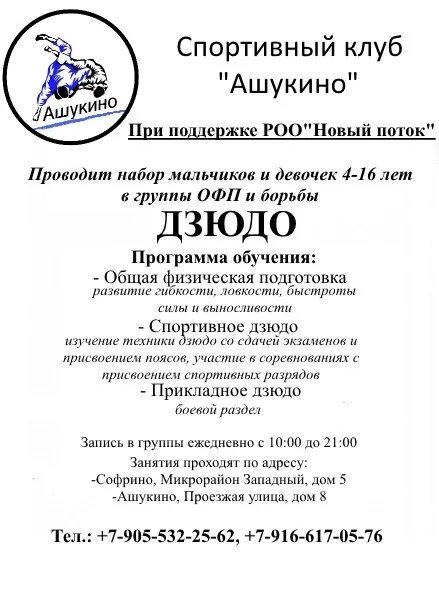 Ашукино

Спортивный клуб "Ашукино"

При поддержке РОО"Новый поток"

Проводит набор мальчиков и девочек 4-16 лет в группы ОФП и борьбы

ДЗЮДО

Программа обучения:
- Общая физическая подготовка
развитие гибкости, ловкости, быстроты силы и выносливости
- Спортивное дзюдо
изучение техники дзюдо со сдачей экзаменов и присвоением поясов, участие в соревнованиях с присвоением спортивных разрядов
- Прикладное дзюдо
боевой раздел

Запись в группы ежедневно с 10:00 до 21:00
Занятия проходят по адресу:
-Софрино, Микрорайон Западный, дом 5
-Ашукино, Проезжая улица, дом 8

Тел.: +7-905-532-25-62, +7-916-617-05-76